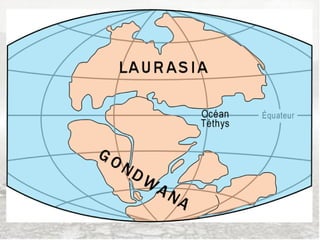 LAURASIA

Océan Téthys

Équateur

GONDWANA